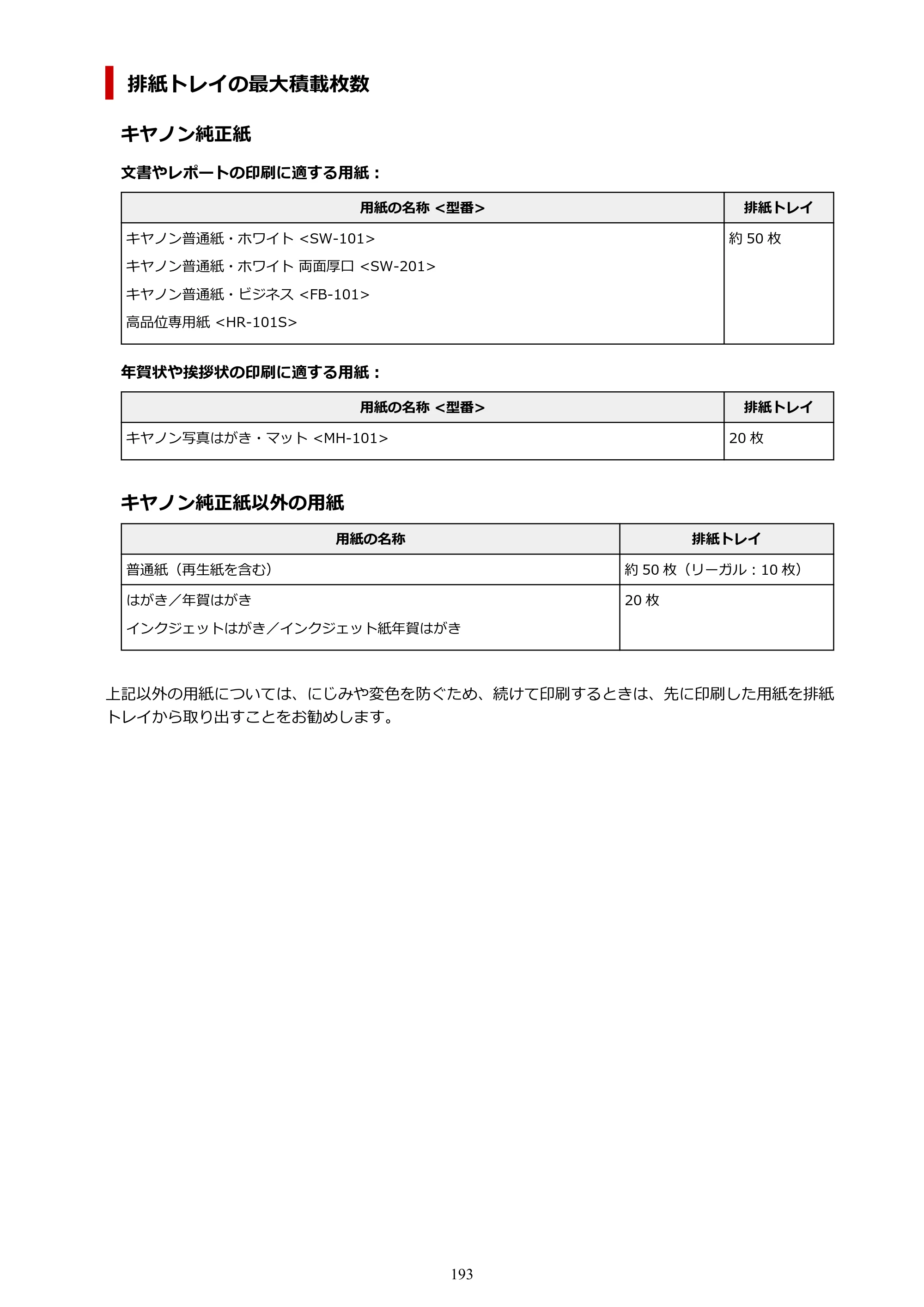 排紙トレイの最大積載枚数

キヤノン純正紙

文書やレポートの印刷に適する用紙：

| 用紙の名称 <型番> | 排紙トレイ |
|---|---|
| キヤノン普通紙・ホワイト <SW-101> キヤノン普通紙・ホワイト 両面厚口 <SW-201> キヤノン普通紙・ビジネス <FB-101> 高品位専用紙 <HR-101S> | 約50枚 |

年賀状や挨拶状の印刷に適する用紙：

| 用紙の名称 <型番> | 排紙トレイ |
|---|---|
| キヤノン写真はがき・マット <MH-101> | 20枚 |

キヤノン純正紙以外の用紙

| 用紙の名称 | 排紙トレイ |
|---|---|
| 普通紙（再生紙を含む） | 約50枚（リーガル：10枚） |
| はがき／年賀はがき インクジェットはがき／インクジェット紙年賀はがき | 20枚 |

上記以外の用紙については、にじみや変色を防ぐため、続けて印刷するときは、先に印刷した用紙を排紙トレイから取り出すことをお勧めします。

193